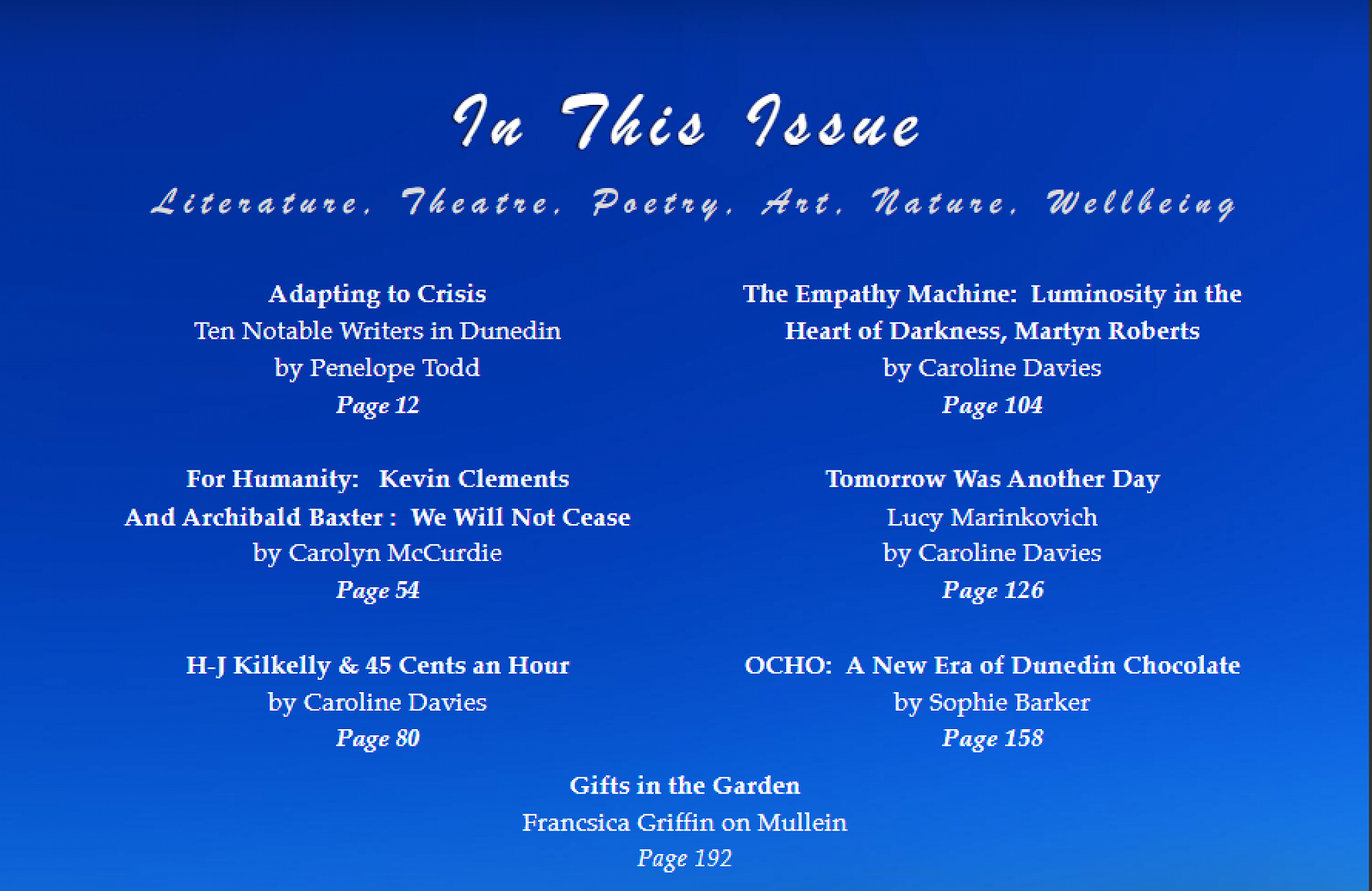 In This Issue

Literature, Theatre, Poetry, Art, Nature, Wellbeing

Adapting to Crisis
Ten Notable Writers in Dunedin
by Penelope Todd
Page 12

For Humanity: Kevin Clements And Archibald Baxter : We Will Not Cease
by Carolyn McCurdie
Page 54

H-J Kilkelly & 45 Cents an Hour
by Caroline Davies
Page 80

The Empathy Machine: Luminosity in the Heart of Darkness, Martyn Roberts
by Caroline Davies
Page 104

Tomorrow Was Another Day
Lucy Marinkovich
by Caroline Davies
Page 126

OCHO: A New Era of Dunedin Chocolate
by Sophie Barker
Page 158

Gifts in the Garden
Francsica Griffin on Mullein
Page 192